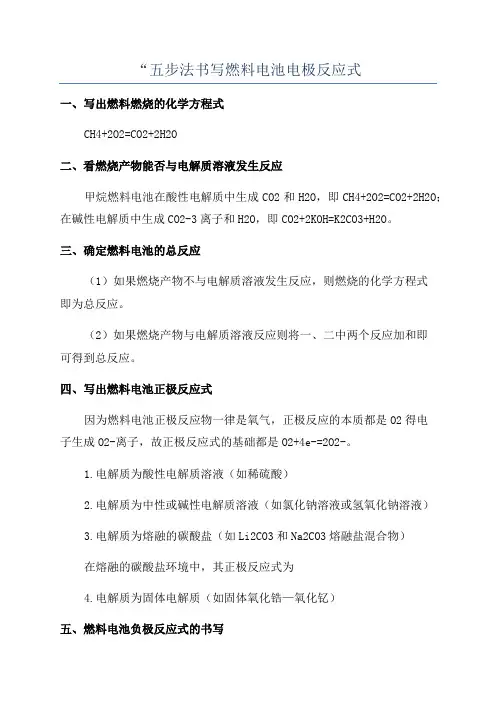 “五步法书写燃料电池电极反应式

一、写出燃料燃烧的化学方程式

CH4+2O2=CO2+2H2O

二、看燃烧产物能否与电解质溶液发生反应

甲烷燃料电池在酸性电解质中生成 CO2 和 H2O，即 CH4+2O2=CO2+2H2O；在碱性电解质中生成 CO2-3 离子和 H2O，即 CO2+2KOH=K2CO3+H2O。

三、确定燃料电池的总反应

（1）如果燃烧产物不与电解质溶液发生反应，则燃烧的化学方程式即为总反应。

（2）如果燃烧产物与电解质溶液反应则将一、二中两个反应加和即可得到总反应。

四、写出燃料电池正极反应式

因为燃料电池正极反应物一律是氧气，正极反应的本质都是 O2 得电子生成 O2-离子，故正极反应式的基础都是 O2+4e-=2O2-。

1.电解质为酸性电解质溶液（如稀硫酸）

2.电解质为中性或碱性电解质溶液（如氯化钠溶液或氢氧化钠溶液）

3.电解质为熔融的碳酸盐（如 Li2CO3 和 Na2CO3 熔融盐混合物）

在熔融的碳酸盐环境中，其正极反应式为

4.电解质为固体电解质（如固体氧化锆—氧化钇）

五、燃料电池负极反应式的书写